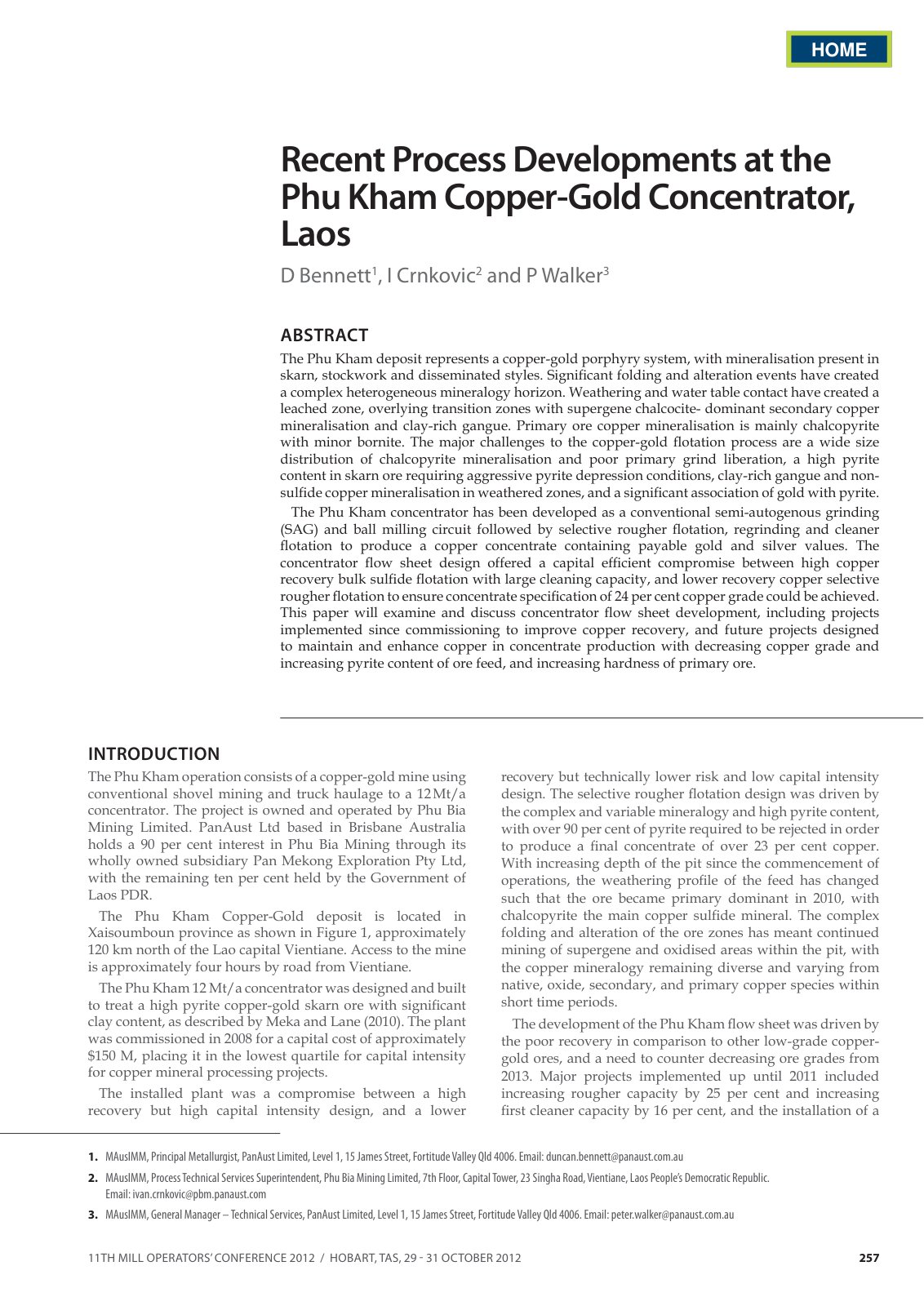 HOME

Recent Process Developments at the Phu Kham Copper-Gold Concentrator, Laos

D Bennett$^{1}$, I Crnkovic$^{2}$ and P Walker$^{3}$

ABSTRACT

The Phu Kham deposit represents a copper-gold porphyry system, with mineralisation present in skarn, stockwork and disseminated styles. Significant folding and alteration events have created a complex heterogeneous mineralogy horizon. Weathering and water table contact have created a leached zone, overlying transition zones with supergene chalcocite- dominant secondary copper mineralisation and clay-rich gangue. Primary ore copper mineralisation is mainly chalcopyrite with minor bornite. The major challenges to the copper-gold flotation process are a wide size distribution of chalcopyrite mineralisation and poor primary grind liberation, a high pyrite content in skarn ore requiring aggressive pyrite depression conditions, clay-rich gangue and non-sulfide copper mineralisation in weathered zones, and a significant association of gold with pyrite.

The Phu Kham concentrator has been developed as a conventional semi-autogenous grinding (SAG) and ball milling circuit followed by selective rougher flotation, regrinding and cleaner flotation to produce a copper concentrate containing payable gold and silver values. The concentrator flow sheet design offered a capital efficient compromise between high copper recovery bulk sulfide flotation with large cleaning capacity, and lower recovery copper selective rougher flotation to ensure concentrate specification of 24 per cent copper grade could be achieved. This paper will examine and discuss concentrator flow sheet development, including projects implemented since commissioning to improve copper recovery, and future projects designed to maintain and enhance copper in concentrate production with decreasing copper grade and increasing pyrite content of ore feed, and increasing hardness of primary ore.

INTRODUCTION

The Phu Kham operation consists of a copper-gold mine using conventional shovel mining and truck haulage to a 12 Mt/a concentrator. The project is owned and operated by Phu Bia Mining Limited. PanAust Ltd based in Brisbane Australia holds a 90 per cent interest in Phu Bia Mining through its wholly owned subsidiary Pan Mekong Exploration Pty Ltd, with the remaining ten per cent held by the Government of Laos PDR.

The Phu Kham Copper-Gold deposit is located in Xaisoumboun province as shown in Figure 1, approximately 120 km north of the Lao capital Vientiane. Access to the mine is approximately four hours by road from Vientiane.

The Phu Kham 12 Mt/a concentrator was designed and built to treat a high pyrite copper-gold skarn ore with significant clay content, as described by Meka and Lane (2010). The plant was commissioned in 2008 for a capital cost of approximately $150 M, placing it in the lowest quartile for capital intensity for copper mineral processing projects.

The installed plant was a compromise between a high recovery but high capital intensity design, and a lower recovery but technically lower risk and low capital intensity design. The selective rougher flotation design was driven by the complex and variable mineralogy and high pyrite content, with over 90 per cent of pyrite required to be rejected in order to produce a final concentrate of over 23 per cent copper. With increasing depth of the pit since the commencement of operations, the weathering profile of the feed has changed such that the ore became primary dominant in 2010, with chalcopyrite the main copper sulfide mineral. The complex folding and alteration of the ore zones has meant continued mining of supergene and oxidised areas within the pit, with the copper mineralogy remaining diverse and varying from native, oxide, secondary, and primary copper species within short time periods.

The development of the Phu Kham flow sheet was driven by the poor recovery in comparison to other low-grade copper-gold ores, and a need to counter decreasing ore grades from 2013. Major projects implemented up until 2011 included increasing rougher capacity by 25 per cent and increasing first cleaner capacity by 16 per cent, and the installation of a

1. MAusIMM, Principal Metallurgist, PanAust Limited, Level 1, 15 James Street, Fortitude Valley Qld 4006. Email: duncan.bennett@panaust.com.au

2. MAusIMM, Process Technical Services Superintendent, Phu Bia Mining Limited, 7th Floor, Capital Tower, 23 Singha Road, Vientiane, Laos People's Democratic Republic. Email: ivan.crnkovic@pbm.panaust.com

3. MAusIMM, General Manager – Technical Services, PanAust Limited, Level 1, 15 James Street, Fortitude Valley Qld 4006. Email: peter.walker@panaust.com.au

11TH MILL OPERATORS' CONFERENCE 2012 / HOBART, TAS, 29 - 31 OCTOBER 2012 257